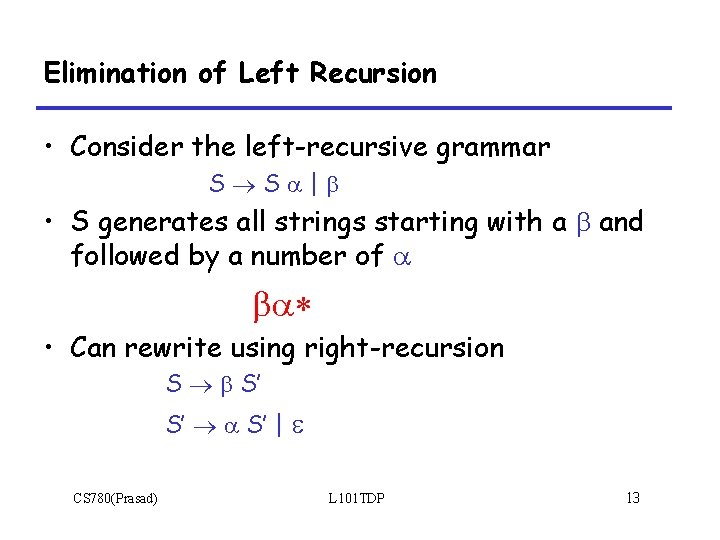 Elimination of Left Recursion

• Consider the left-recursive grammar

$S \rightarrow S \alpha \mid \beta$

• S generates all strings starting with a $\beta$ and followed by a number of $\alpha$

$\beta\alpha*$

• Can rewrite using right-recursion

$S \rightarrow \beta S'$

$S' \rightarrow \alpha S' \mid \varepsilon$

CS780(Prasad) L101TDP 13